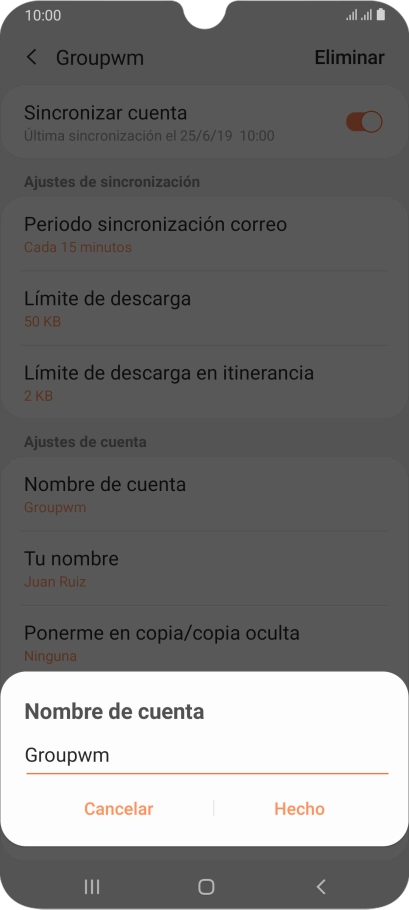 10:00

Groupwm

Eliminar

Sincronizar cuenta
Última sincronización el 25/6/19 10:00

Ajustes de sincronización

Periodo sincronización correo
Cada 15 minutos

Límite de descarga
50 KB

Límite de descarga en itinerancia
2 KB

Ajustes de cuenta

Nombre de cuenta
Groupwm

Tu nombre
Juan Ruiz

Ponerme en copia/copia oculta
Ninguna

Nombre de cuenta

Groupwm

Cancelar

Hecho